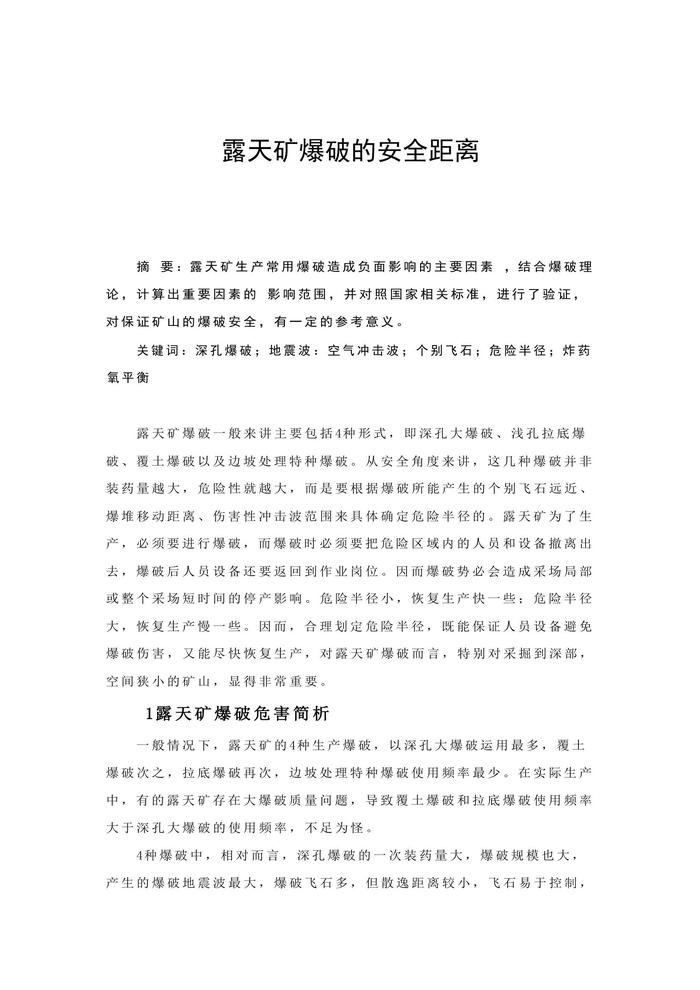 露天矿爆破的安全距离

摘 要：露天矿生产常用爆破造成负面影响的主要因素 ，结合爆破理论，计算出重要因素的 影响范围，并对照国家相关标准，进行了验证，对保证矿山的爆破安全，有一定的参考意义。

关键词：深孔爆破；地震波：空气冲击波；个别飞石；危险半径；炸药氧平衡

露天矿爆破一般来讲主要包括4种形式，即深孔大爆破、浅孔拉底爆破、覆土爆破以及边坡处理特种爆破。从安全角度来讲，这几种爆破并非装药量越大，危险性就越大，而是要根据爆破所能产生的个别飞石远近、爆堆移动距离、伤害性冲击波范围来具体确定危险半径的。露天矿为了生产，必须要进行爆破，而爆破时必须要把危险区域内的人员和设备撤离出去，爆破后人员设备还要返回到作业岗位。因而爆破势必会造成采场局部或整个采场短时间的停产影响。危险半径小，恢复生产快一些；危险半径大，恢复生产慢一些。因而，合理划定危险半径，既能保证人员设备避免爆破伤害，又能尽快恢复生产，对露天矿爆破而言，特别对采掘到深部，空间狭小的矿山，显得非常重要。

1露天矿爆破危害简析

一般情况下，露天矿的4种生产爆破，以深孔大爆破运用最多，覆土爆破次之，拉底爆破再次，边坡处理特种爆破使用频率最少。在实际生产中，有的露天矿存在大爆破质量问题，导致覆土爆破和拉底爆破使用频率大于深孔大爆破的使用频率，不足为怪。

4种爆破中，相对而言，深孔爆破的一次装药量大，爆破规模也大，产生的爆破地震波最大，爆破飞石多，但散逸距离较小，飞石易于控制，